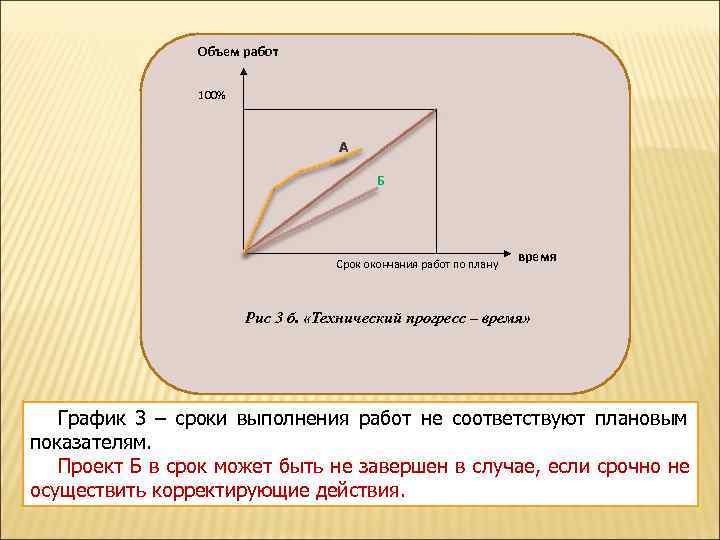 Объем работ

100%

А

Б

время

Срок окончания работ по плану

Рис 3 б. «Технический прогресс – время»

График 3 – сроки выполнения работ не соответствуют плановым показателям.

Проект Б в срок может быть не завершен в случае, если срочно не осуществить корректирующие действия.